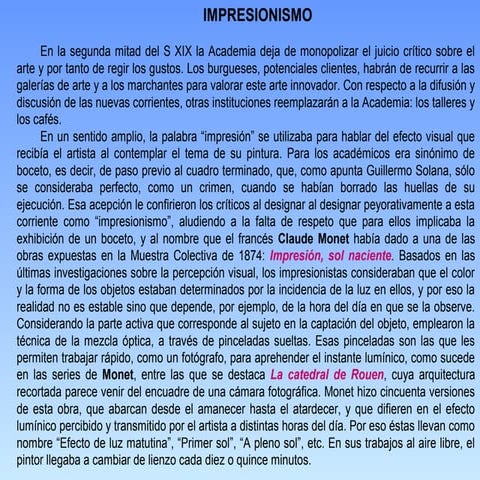 IMPRESIONISMO

En la segunda mitad del S XIX la Academia deja de monopolizar el juicio crítico sobre el arte y por tanto de regir los gustos. Los burgueses, potenciales clientes, habrán de recurrir a las galerías de arte y a los marchantes para valorar este arte innovador. Con respecto a la difusión y discusión de las nuevas corrientes, otras instituciones reemplazarán a la Academia: los talleres y los cafés.

En un sentido amplio, la palabra “impresión” se utilizaba para hablar del efecto visual que recibía el artista al contemplar el tema de su pintura. Para los académicos era sinónimo de boceto, es decir, de paso previo al cuadro terminado, que, como apunta Guillermo Solana, sólo se consideraba perfecto, como un crimen, cuando se habían borrado las huellas de su ejecución. Esa acepción le confirieron los críticos al designar al designar peyorativamente a esta corriente como “impresionismo”, aludiendo a la falta de respeto que para ellos implicaba la exhibición de un boceto, y al nombre que el francés Claude Monet había dado a una de las obras expuestas en la Muestra Colectiva de 1874: Impresión, sol naciente. Basados en las últimas investigaciones sobre la percepción visual, los impresionistas consideraban que el color y la forma de los objetos estaban determinados por la incidencia de la luz en ellos, y por eso la realidad no es estable sino que depende, por ejemplo, de la hora del día en que se la observe. Considerando la parte activa que corresponde al sujeto en la captación del objeto, emplearon la técnica de la mezcla óptica, a través de pinceladas sueltas. Esas pinceladas son las que les permiten trabajar rápido, como un fotógrafo, para aprehender el instante lumínico, como sucede en las series de Monet, entre las que se destaca La catedral de Rouen, cuya arquitectura recortada parece venir del encuadre de una cámara fotográfica. Monet hizo cincuenta versiones de esta obra, que abarcan desde el amanecer hasta el atardecer, y que difieren en el efecto lumínico percibido y transmitido por el artista a distintas horas del día. Por eso éstas llevan como nombre “Efecto de luz matutina”, “Primer sol”, “A pleno sol”, etc. En sus trabajos al aire libre, el pintor llegaba a cambiar de lienzo cada diez o quince minutos.